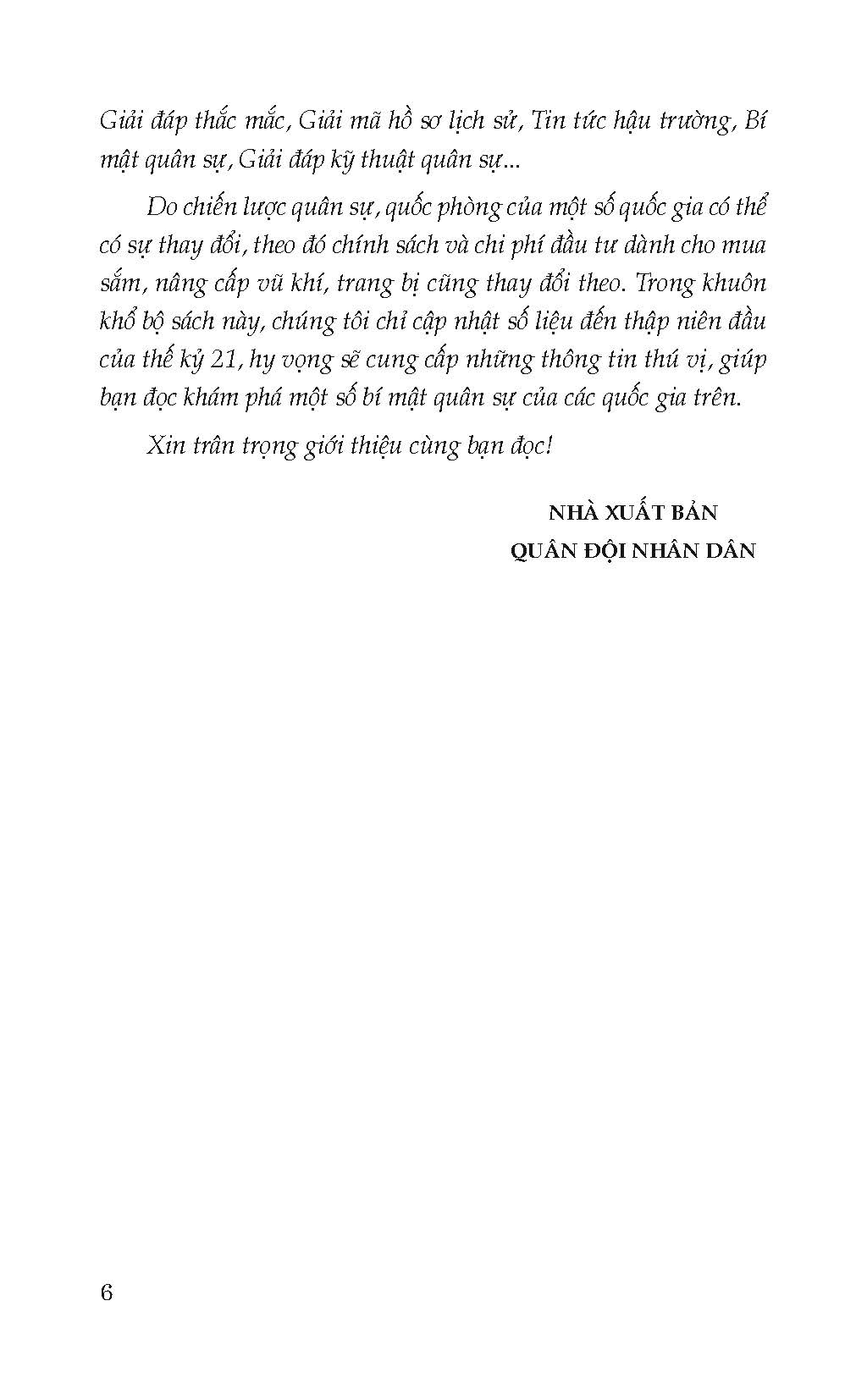 Giải đáp thắc mắc, Giải mã hồ sơ lịch sử, Tin tức hậu trường, Bí mật quân sự, Giải đáp kỹ thuật quân sự...

Do chiến lược quân sự, quốc phòng của một số quốc gia có thể có sự thay đổi, theo đó chính sách và chi phí đầu tư dành cho mua sắm, nâng cấp vũ khí, trang bị cũng thay đổi theo. Trong khuôn khổ bộ sách này, chúng tôi chỉ cập nhật số liệu đến thập niên đầu của thế kỷ 21, hy vọng sẽ cung cấp những thông tin thú vị, giúp bạn đọc khám phá một số bí mật quân sự của các quốc gia trên.

Xin trân trọng giới thiệu cùng bạn đọc!

NHÀ XUẤT BẢN
QUÂN ĐỘI NHÂN DÂN

6